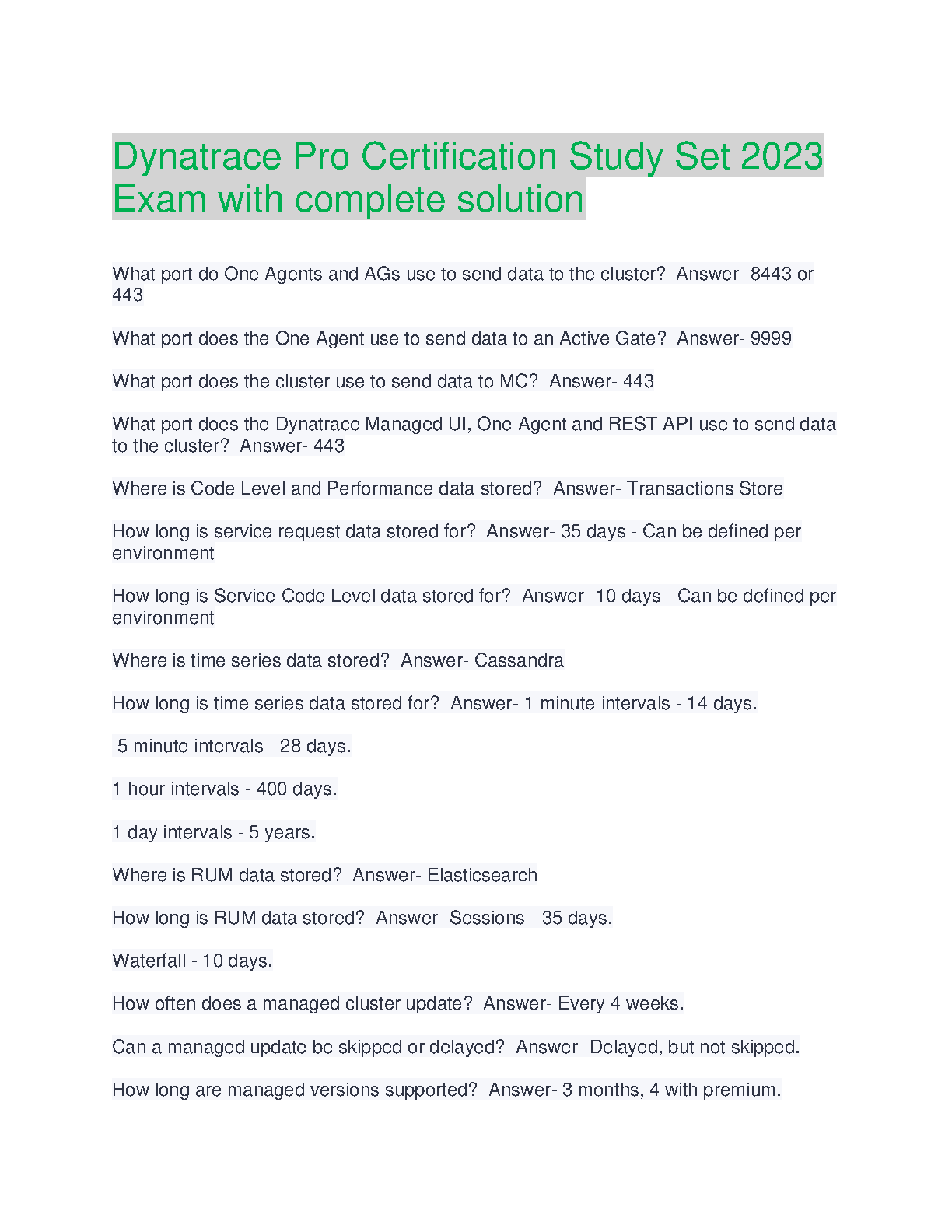 Dynatrace Pro Certification Study Set 2023 Exam with complete solution

What port do One Agents and AGs use to send data to the cluster?  Answer- 8443 or 443

What port does the One Agent use to send data to an Active Gate?  Answer- 9999

What port does the cluster use to send data to MC?  Answer- 443

What port does the Dynatrace Managed UI, One Agent and REST API use to send data to the cluster?  Answer- 443

Where is Code Level and Performance data stored?  Answer- Transactions Store

How long is service request data stored for?  Answer- 35 days - Can be defined per environment

How long is Service Code Level data stored for?  Answer- 10 days - Can be defined per environment

Where is time series data stored?  Answer- Cassandra

How long is time series data stored for?  Answer- 1 minute intervals - 14 days.

5 minute intervals - 28 days.

1 hour intervals - 400 days.

1 day intervals - 5 years.

Where is RUM data stored?  Answer- Elasticsearch

How long is RUM data stored?  Answer- Sessions - 35 days.

Waterfall - 10 days.

How often does a managed cluster update?  Answer- Every 4 weeks.

Can a managed update be skipped or delayed?  Answer- Delayed, but not skipped.

How long are managed versions supported?  Answer- 3 months, 4 with premium.